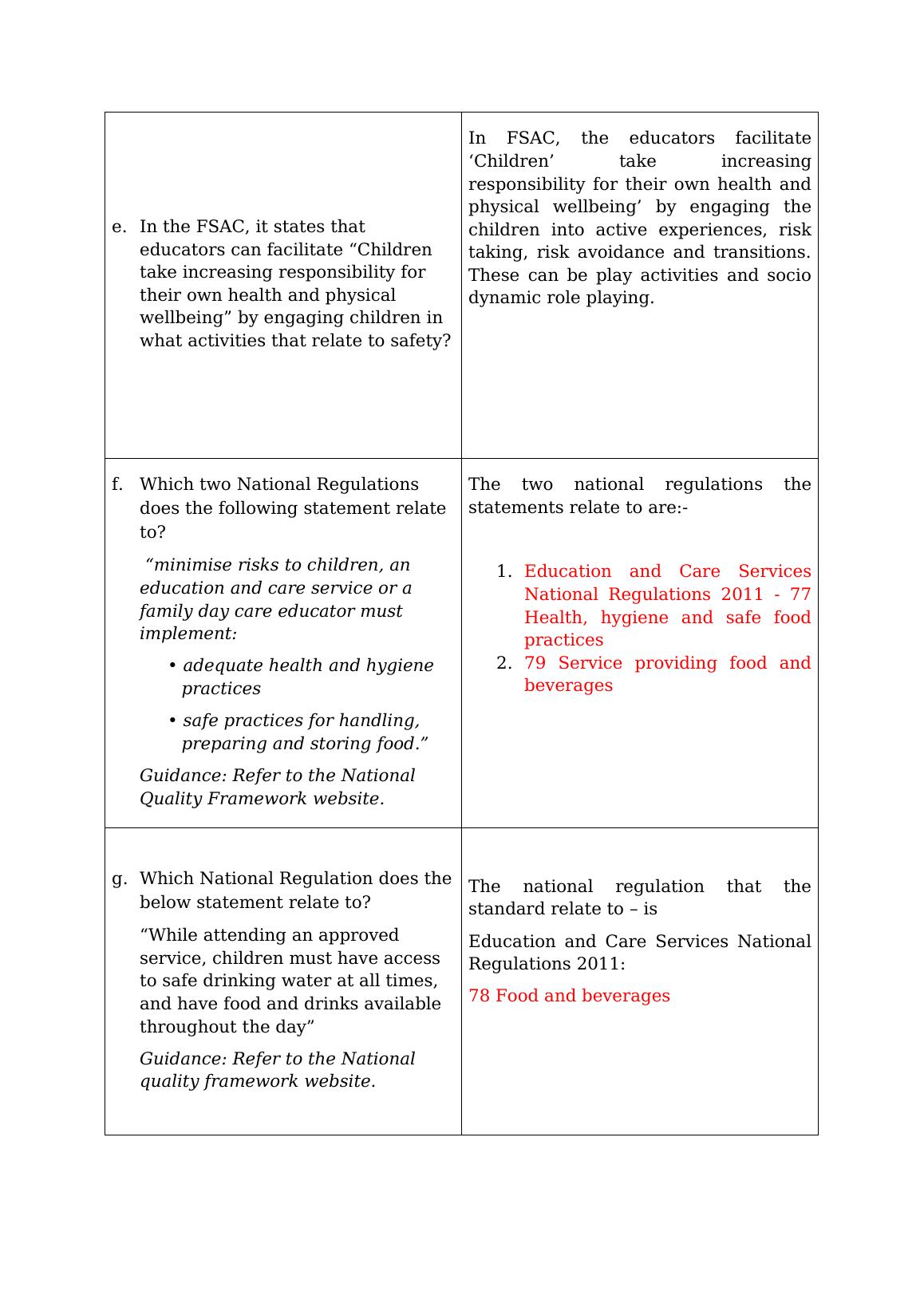 | | |
|---|---|
| e. In the FSAC, it states that educators can facilitate “Children take increasing responsibility for their own health and physical wellbeing” by engaging children in what activities that relate to safety? | In FSAC, the educators facilitate ‘Children’ take increasing responsibility for their own health and physical wellbeing’ by engaging the children into active experiences, risk taking, risk avoidance and transitions. These can be play activities and socio dynamic role playing. |
| f. Which two National Regulations does the following statement relate to? “minimise risks to children, an education and care service or a family day care educator must implement: • adequate health and hygiene practices • safe practices for handling, preparing and storing food.” Guidance: Refer to the National Quality Framework website. | The two national regulations the statements relate to are:- 1. Education and Care Services National Regulations 2011 - 77 Health, hygiene and safe food practices 2. 79 Service providing food and beverages |
| g. Which National Regulation does the below statement relate to? “While attending an approved service, children must have access to safe drinking water at all times, and have food and drinks available throughout the day” Guidance: Refer to the National quality framework website. | The national regulation that the standard relate to – is Education and Care Services National Regulations 2011: 78 Food and beverages |